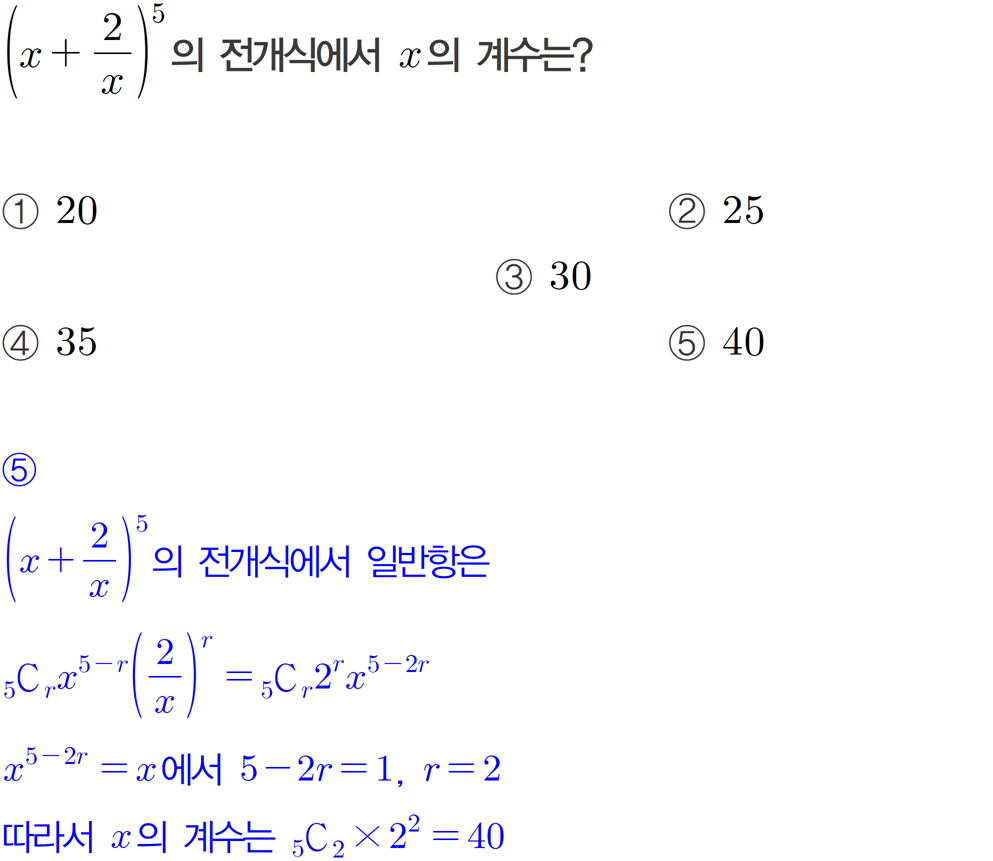 $\left(x+\frac{2}{x}\right)^5$의 전개식에서 $x$의 계수는?

① 20
② 25
③ 30
④ 35
⑤ 40

⑤

$\left(x+\frac{2}{x}\right)^5$의 전개식에서 일반항은

${}_5C_r x^{5-r}\left(\frac{2}{x}\right)^r = {}_5C_r 2^r x^{5-2r}$

$x^{5-2r}=x$에서 $5-2r=1$, $r=2$

따라서 $x$의 계수는 ${}_5C_2 \times 2^2 = 40$